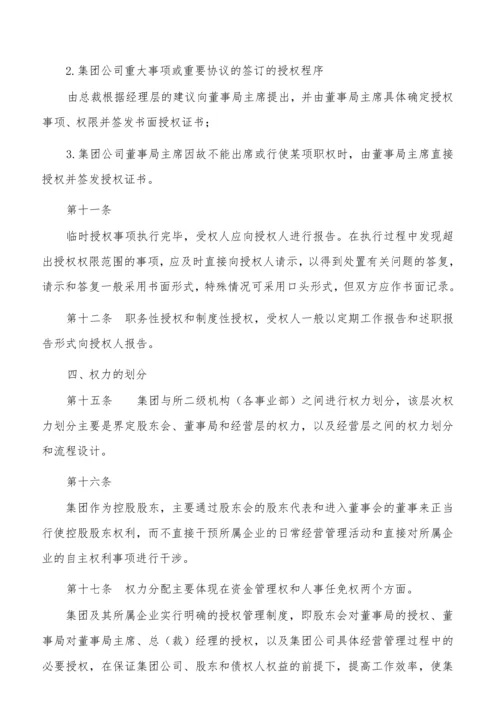 2. 集团公司重大事项或重要协议的签订的授权程序

由总裁根据经理层的建议向董事局主席提出，并由董事局主席具体确定授权事项、权限并签发书面授权证书；

3. 集团公司董事局主席因故不能出席或行使某项职权时，由董事局主席直接授权并签发授权证书。

第十一条

临时授权事项执行完毕，受权人应向授权人进行报告。在执行过程中发现超出授权权限范围的事项，应及时直接向授权人请示，以得到处置有关问题的答复，请示和答复一般采用书面形式，特殊情况可采用口头形式，但双方应作书面记录。

第十二条　职务性授权和制度性授权，受权人一般以定期工作报告和述职报告形式向授权人报告。

四、权力的划分

第十五条　　集团与所二级机构（各事业部）之间进行权力划分，该层次权力划分主要是界定股东会、董事局和经营层的权力，以及经营层之间的权力划分和流程设计。

第十六条

集团作为控股股东，主要通过股东会的股东代表和进入董事会的董事来正当行使控股股东权利，而不直接干预所属企业的日常经营管理活动和直接对所属企业的自主权利事项进行干涉。

第十七条　权力分配主要体现在资金管理权和人事任免权两个方面。

集团及其所属企业实行明确的授权管理制度，即股东会对董事局的授权、董事局对董事局主席、总（裁）经理的授权，以及集团公司具体经营管理过程中的必要授权，在保证集团公司、股东和债权人权益的前提下，提高工作效率，使集